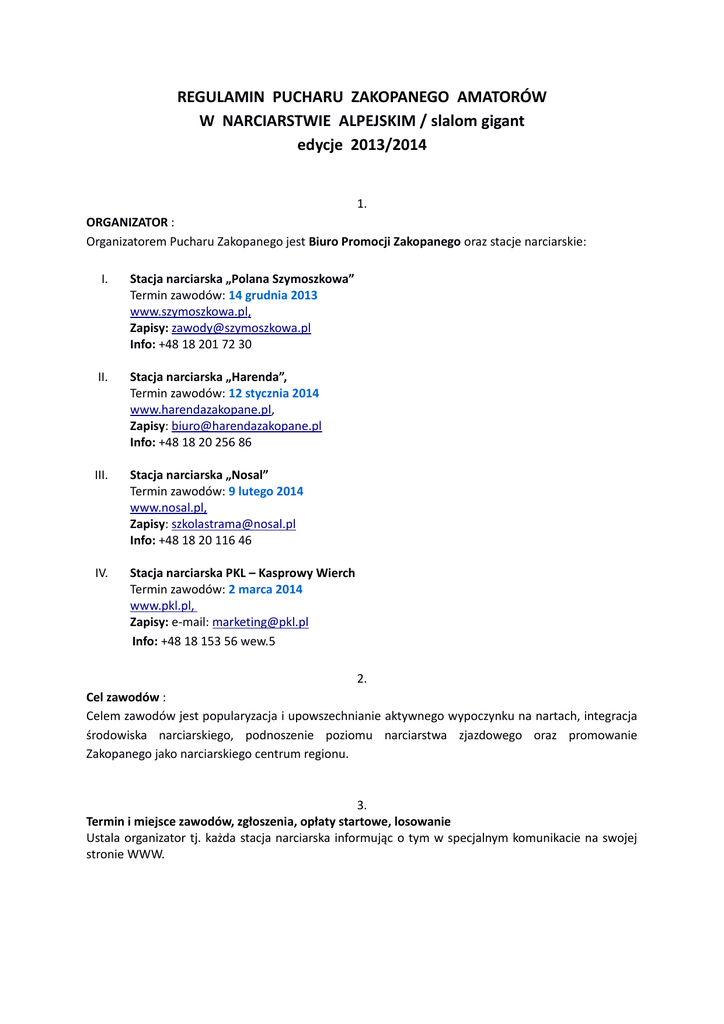 REGULAMIN PUCHARU ZAKOPANEGO AMATORÓW
W NARCIARSTWIE ALPEJSKIM / slalom gigant
edycje 2013/2014

1.

ORGANIZATOR :
Organizatorem Pucharu Zakopanego jest Biuro Promocji Zakopanego oraz stacje narciarskie:

I. Stacja narciarska „Polana Szymoszkowa”
Termin zawodów: 14 grudnia 2013
www.szymoszkowa.pl,
Zapisy: zawody@szymoszkowa.pl
Info: +48 18 201 72 30

II. Stacja narciarska „Harenda”,
Termin zawodów: 12 stycznia 2014
www.harendazakopane.pl,
Zapisy: biuro@harendazakopane.pl
Info: +48 18 20 256 86

III. Stacja narciarska „Nosal”
Termin zawodów: 9 lutego 2014
www.nosal.pl,
Zapisy: szkolastrama@nosal.pl
Info: +48 18 20 116 46

IV. Stacja narciarska PKL – Kasprowy Wierch
Termin zawodów: 2 marca 2014
www.pkl.pl,
Zapisy: e-mail: marketing@pkl.pl
Info: +48 18 153 56 wew.5

2.

Cel zawodów :
Celem zawodów jest popularyzacja i upowszechnianie aktywnego wypoczynku na nartach, integracja środowiska narciarskiego, podnoszenie poziomu narciarstwa zjazdowego oraz promowanie Zakopanego jako narciarskiego centrum regionu.

3.

Termin i miejsce zawodów, zgłoszenia, opłaty startowe, losowanie
Ustala organizator tj. każda stacja narciarska informując o tym w specjalnym komunikacie na swojej stronie WWW.